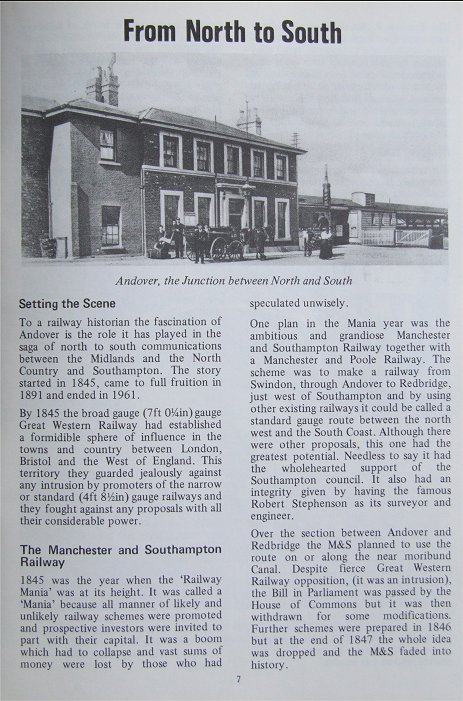 From North to South

Andover, the Junction between North and South

Setting the Scene

To a railway historian the fascination of Andover is the role it has played in the saga of north to south communications between the Midlands and the North Country and Southampton. The story started in 1845, came to full fruition in 1891 and ended in 1961.

By 1845 the broad gauge (7ft 0¼in) gauge Great Western Railway had established a formidible sphere of influence in the towns and country between London, Bristol and the West of England. This territory they guarded jealously against any intrusion by promoters of the narrow or standard (4ft 8½in) gauge railways and they fought against any proposals with all their considerable power.

The Manchester and Southampton Railway

1845 was the year when the 'Railway Mania' was at its height. It was called a 'Mania' because all manner of likely and unlikely railway schemes were promoted and prospective investors were invited to part with their capital. It was a boom which had to collapse and vast sums of money were lost by those who had speculated unwisely.

One plan in the Mania year was the ambitious and grandiose Manchester and Southampton Railway together with a Manchester and Poole Railway. The scheme was to make a railway from Swindon, through Andover to Redbridge, just west of Southampton and by using other existing railways it could be called a standard gauge route between the north west and the South Coast. Although there were other proposals, this one had the greatest potential. Needless to say it had the wholehearted support of the Southampton council. It also had an integrity given by having the famous Robert Stephenson as its surveyor and engineer.

Over the section between Andover and Redbridge the M&S planned to use the route on or along the near moribund Canal. Despite fierce Great Western Railway opposition, (it was an intrusion), the Bill in Parliament was passed by the House of Commons but it was then withdrawn for some modifications. Further schemes were prepared in 1846 but at the end of 1847 the whole idea was dropped and the M&S faded into history.

7